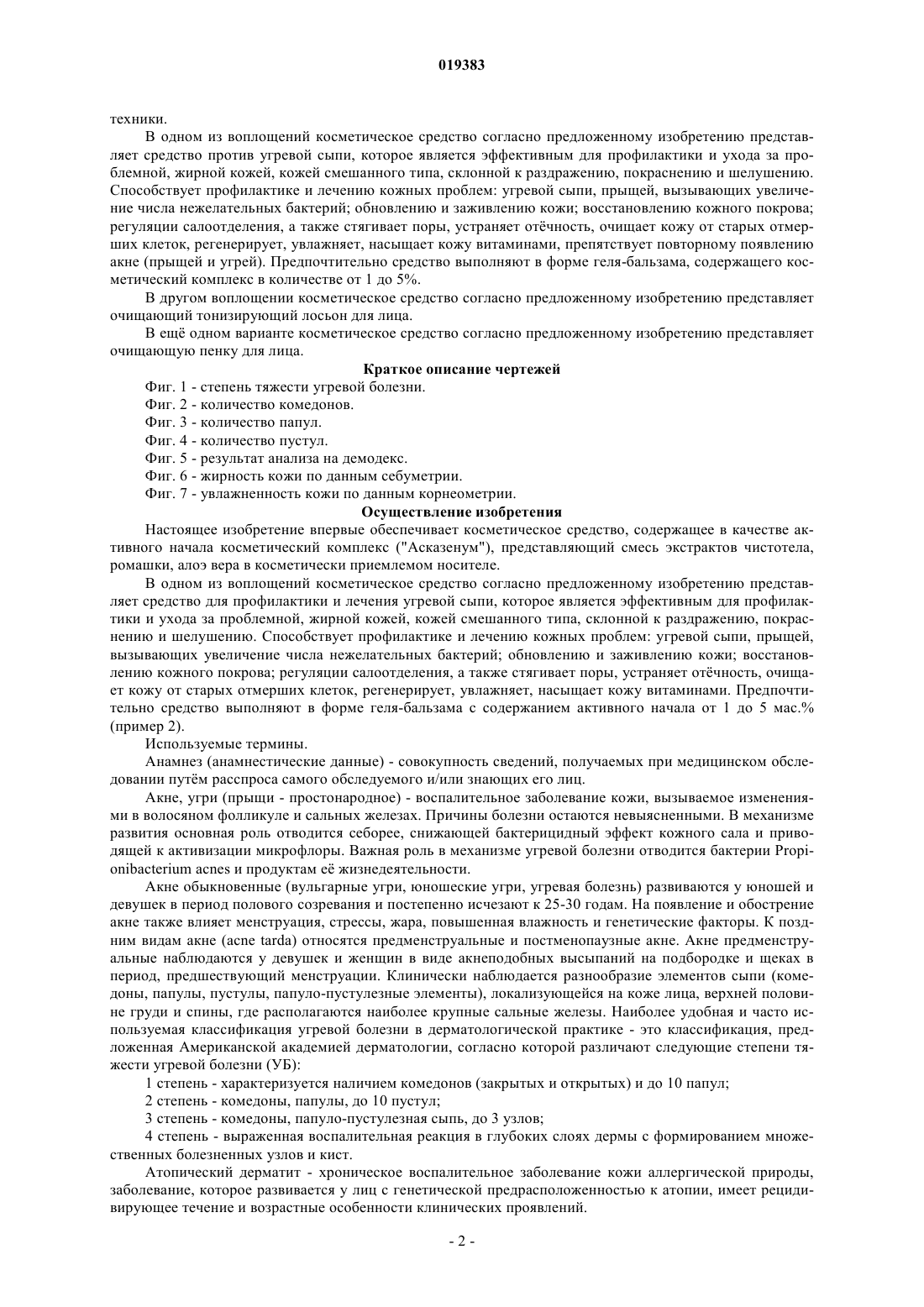 019383

техники.

В одном из воплощений косметическое средство согласно предложенному изобретению представляет средство против угревой сыпи, которое является эффективным для профилактики и ухода за проблемной, жирной кожей, кожей смешанного типа, склонной к раздражению, покраснению и шелушению. Способствует профилактике и лечению кожных проблем: угревой сыпи, прыщей, вызывающих увеличение числа нежелательных бактерий; обновлению и заживлению кожи; восстановлению кожного покрова; регуляции салоотделения, а также стягивает поры, устраняет отёчность, очищает кожу от старых отмерших клеток, регенерирует, увлажняет, насыщает кожу витаминами, препятствует повторному появлению акне (прыщей и угрей). Предпочтительно средство выполняют в форме геля-бальзама, содержащего косметический комплекс в количестве от 1 до 5%.

В другом воплощении косметическое средство согласно предложенному изобретению представляет очищающий тонизирующий лосьон для лица.

В ещё одном варианте косметическое средство согласно предложенному изобретению представляет очищающую пенку для лица.

Краткое описание чертежей

Фиг. 1 - степень тяжести угревой болезни.

Фиг. 2 - количество комедонов.

Фиг. 3 - количество папул.

Фиг. 4 - количество пустул.

Фиг. 5 - результат анализа на демодекс.

Фиг. 6 - жирность кожи по данным себуметрии.

Фиг. 7 - увлажненность кожи по данным корнеометрии.

Осуществление изобретения

Настоящее изобретение впервые обеспечивает косметическое средство, содержащее в качестве активного начала косметический комплекс ("Асказенум"), представляющий смесь экстрактов чистотела, ромашки, алоэ вера в косметически приемлемом носителе.

В одном из воплощений косметическое средство согласно предложенному изобретению представляет средство для профилактики и лечения угревой сыпи, которое является эффективным для профилактики и ухода за проблемной, жирной кожей, кожей смешанного типа, склонной к раздражению, покраснению и шелушению. Способствует профилактике и лечению кожных проблем: угревой сыпи, прыщей, вызывающих увеличение числа нежелательных бактерий; обновлению и заживлению кожи; восстановлению кожного покрова; регуляции салоотделения, а также стягивает поры, устраняет отёчность, очищает кожу от старых отмерших клеток, регенерирует, увлажняет, насыщает кожу витаминами. Предпочтительно средство выполняют в форме геля-бальзама с содержанием активного начала от 1 до 5 мас.% (пример 2).

Используемые термины.

Анамнез (анамнестические данные) - совокупность сведений, получаемых при медицинском обследовании путём расспроса самого обследуемого и/или знающих его лиц.

Акне, угри (прыщи - простонародное) - воспалительное заболевание кожи, вызываемое изменениями в волосяном фолликуле и сальных железах. Причины болезни остаются невыясненными. В механизме развития основная роль отводится себорее, снижающей бактерицидный эффект кожного сала и приводящей к активизации микрофлоры. Важная роль в механизме угревой болезни отводится бактерии Propionibacterium acnes и продуктам её жизнедеятельности.

Акне обыкновенные (вульгарные угри, юношеские угри, угревая болезнь) развиваются у юношей и девушек в период полового созревания и постепенно исчезают к 25-30 годам. На появление и обострение акне также влияет менструация, стрессы, жара, повышенная влажность и генетические факторы. К поздним видам акне (acne tarda) относятся предменструальные и постменопаузные акне. Акне предменструальные наблюдаются у девушек и женщин в виде акнеподобных высыпаний на подбородке и щеках в период, предшествующий менструации. Клинически наблюдается разнообразие элементов сыпи (комедоны, папулы, пустулы, папуло-пустулезные элементы), локализующейся на коже лица, верхней половине груди и спины, где располагаются наиболее крупные сальные железы. Наиболее удобная и часто используемая классификация угревой болезни в дерматологической практике - это классификация, предложенная Американской академией дерматологии, согласно которой различают следующие степени тяжести угревой болезни (УБ):

1 степень - характеризуется наличием комедонов (закрытых и открытых) и до 10 папул;

2 степень - комедоны, папулы, до 10 пустул;

3 степень - комедоны, папуло-пустулезная сыпь, до 3 узлов;

4 степень - выраженная воспалительная реакция в глубоких слоях дермы с формированием множественных болезненных узлов и кист.

Атопический дерматит - хроническое воспалительное заболевание кожи аллергической природы, заболевание, которое развивается у лиц с генетической предрасположенностью к атопии, имеет рецидивирующее течение и возрастные особенности клинических проявлений.

- 2 -